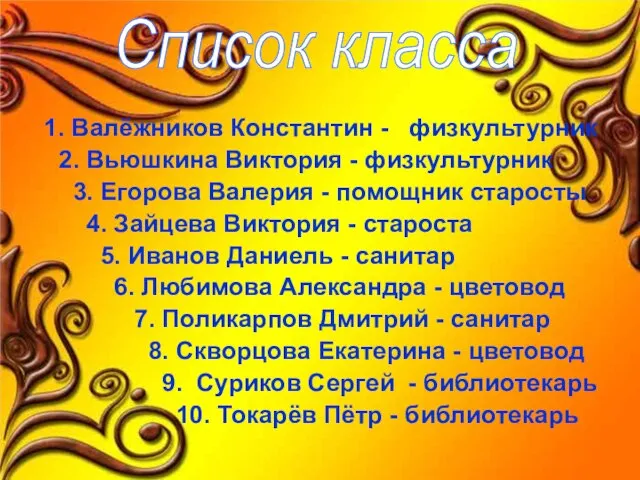 Список класса

1. Валёжников Константин - физкультурник
2. Вьюшкина Виктория - физкультурник
3. Егорова Валерия - помощник старосты
4. Зайцева Виктория - староста
5. Иванов Даниель - санитар
6. Любимова Александра - цветовод
7. Поликарпов Дмитрий - санитар
8. Скворцова Екатерина - цветовод
9. Суриков Сергей - библиотекарь
10. Токарёв Пётр - библиотекарь